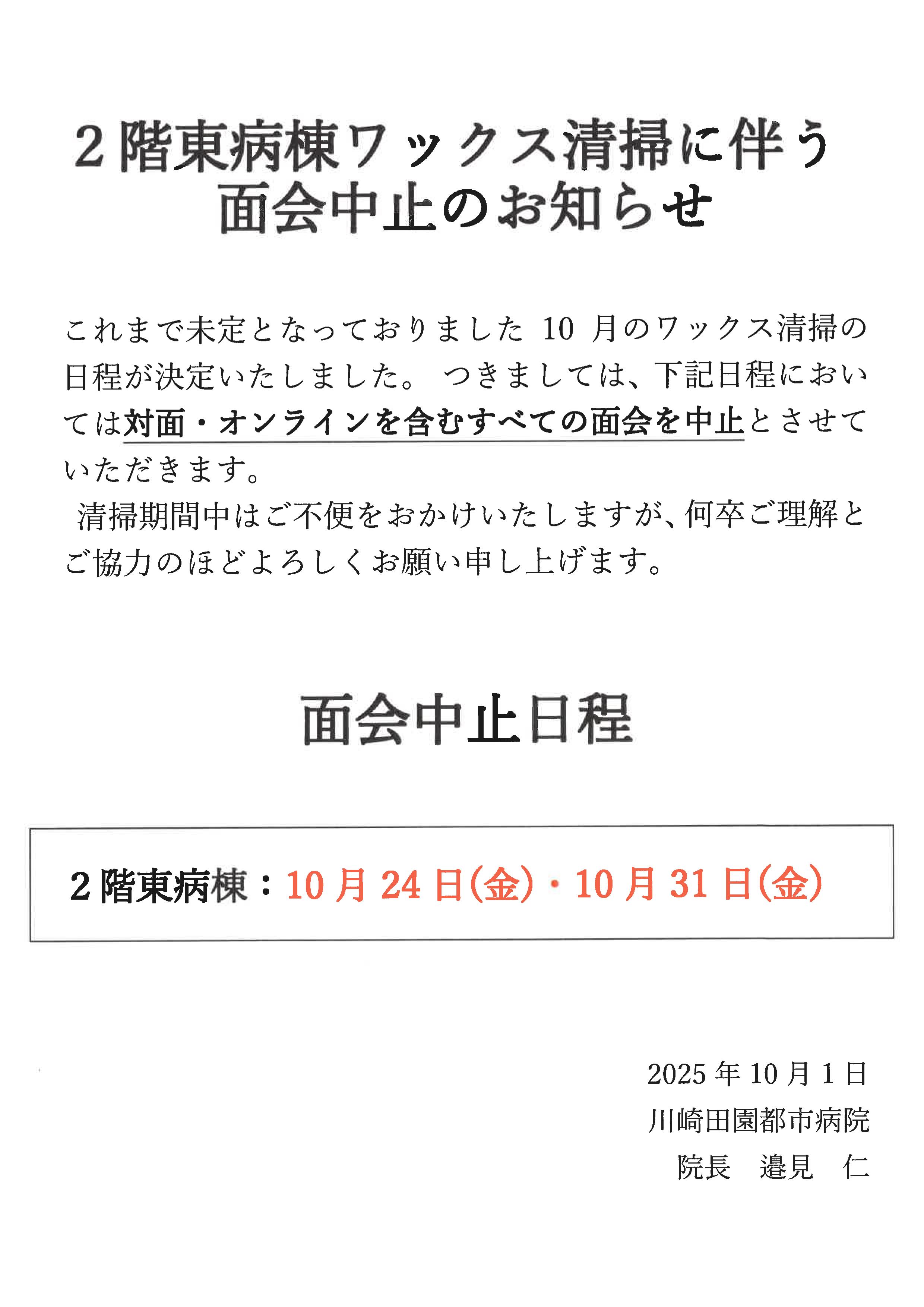 2階東病棟ワックス清掃に伴う
面会中止のお知らせ

これまで未定となっておりました10月のワックス清掃の日程が決定いたしました。つきましては、下記日程においては対面・オンラインを含むすべての面会を中止とさせていただきます。

清掃期間中はご不便をおかけいたしますが、何卒ご理解とご協力のほどよろしくお願い申し上げます。

面会中止日程

2階東病棟：10月24日(金)・10月31日(金)

2025年10月1日
川崎田園都市病院
院長　邉見　仁